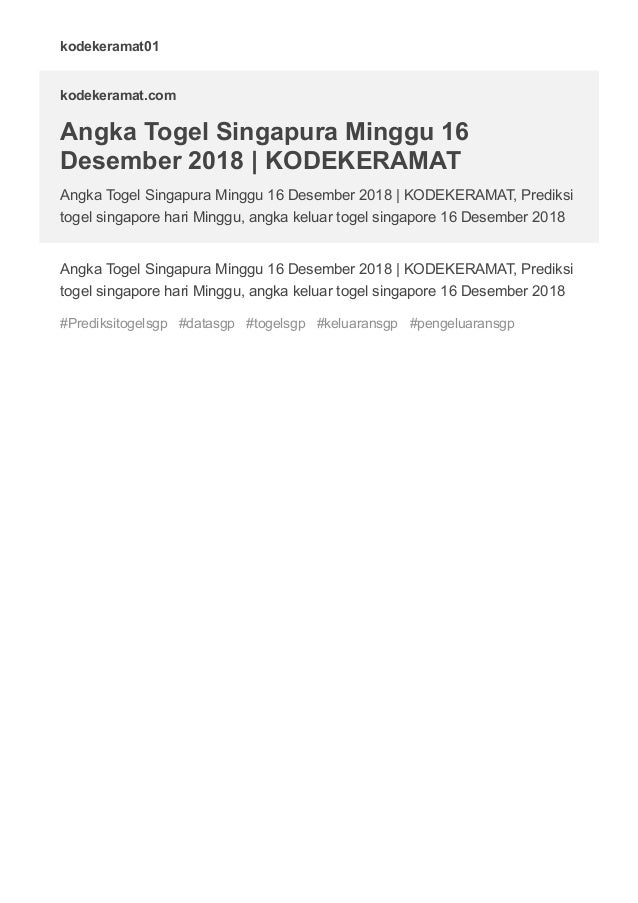 kodekeramat01

kodekeramat.com

Angka Togel Singapura Minggu 16 Desember 2018 | KODEKERAMAT

Angka Togel Singapura Minggu 16 Desember 2018 | KODEKERAMAT, Prediksi togel singapore hari Minggu, angka keluar togel singapore 16 Desember 2018

Angka Togel Singapura Minggu 16 Desember 2018 | KODEKERAMAT, Prediksi togel singapore hari Minggu, angka keluar togel singapore 16 Desember 2018

#Prediksitogelsgp #datasgp #togelsgp #keluaransgp #pengeluaransgp